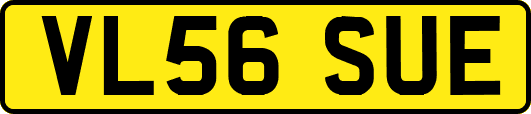 VL56 SUE